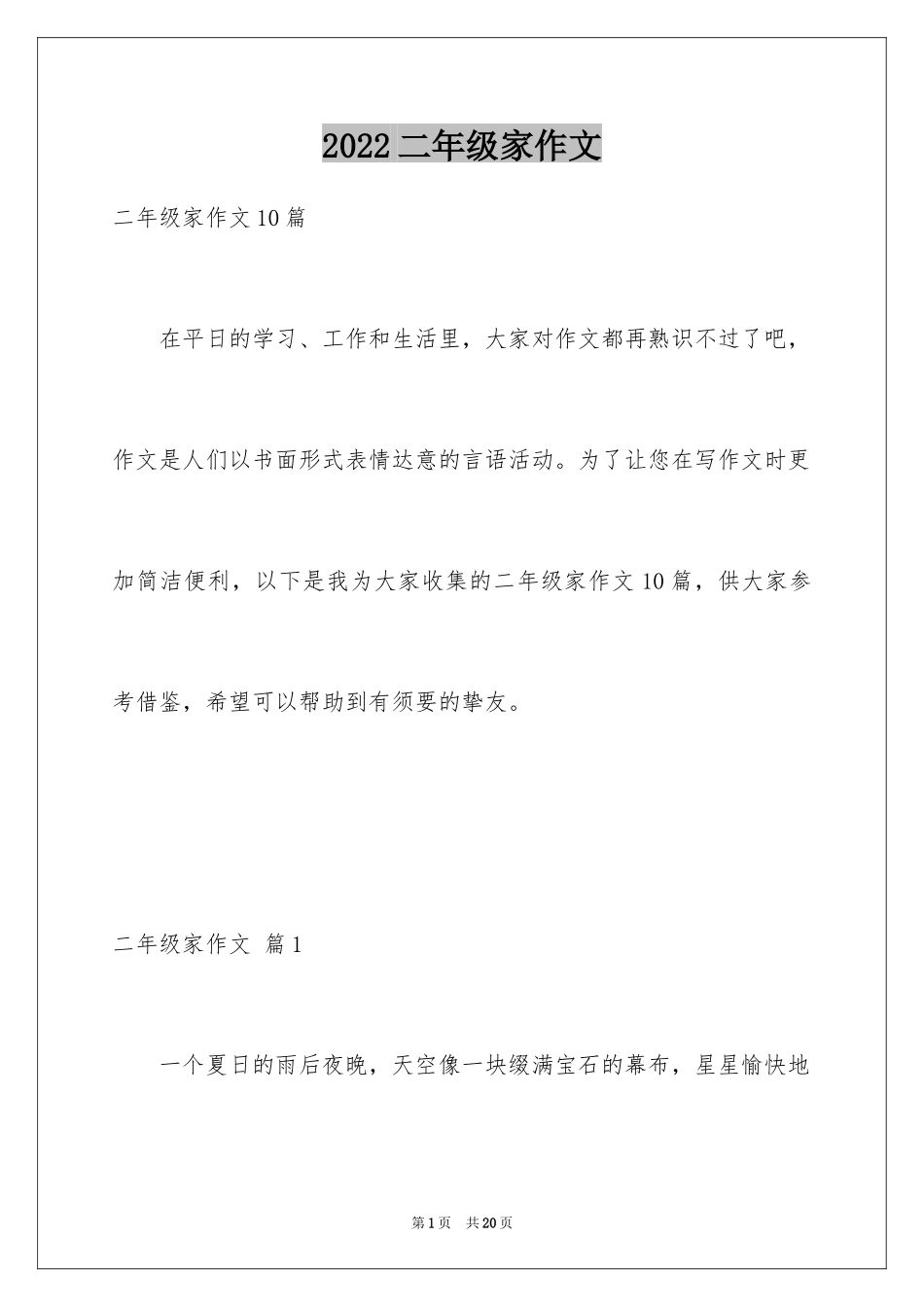 2022二年级家作文

二年级家作文10篇

在平日的学习、工作和生活里，大家对作文都再熟识不过了吧，作文是人们以书面形式表情达意的言语活动。为了让您在写作文时更加简洁便利，以下是我为大家收集的二年级家作文10篇，供大家参考借鉴，希望可以帮助到有须要的挚友。

二年级家作文 篇1

一个夏日的雨后夜晚，天空像一块缀满宝石的幕布，星星愉快地

第1页 共20页